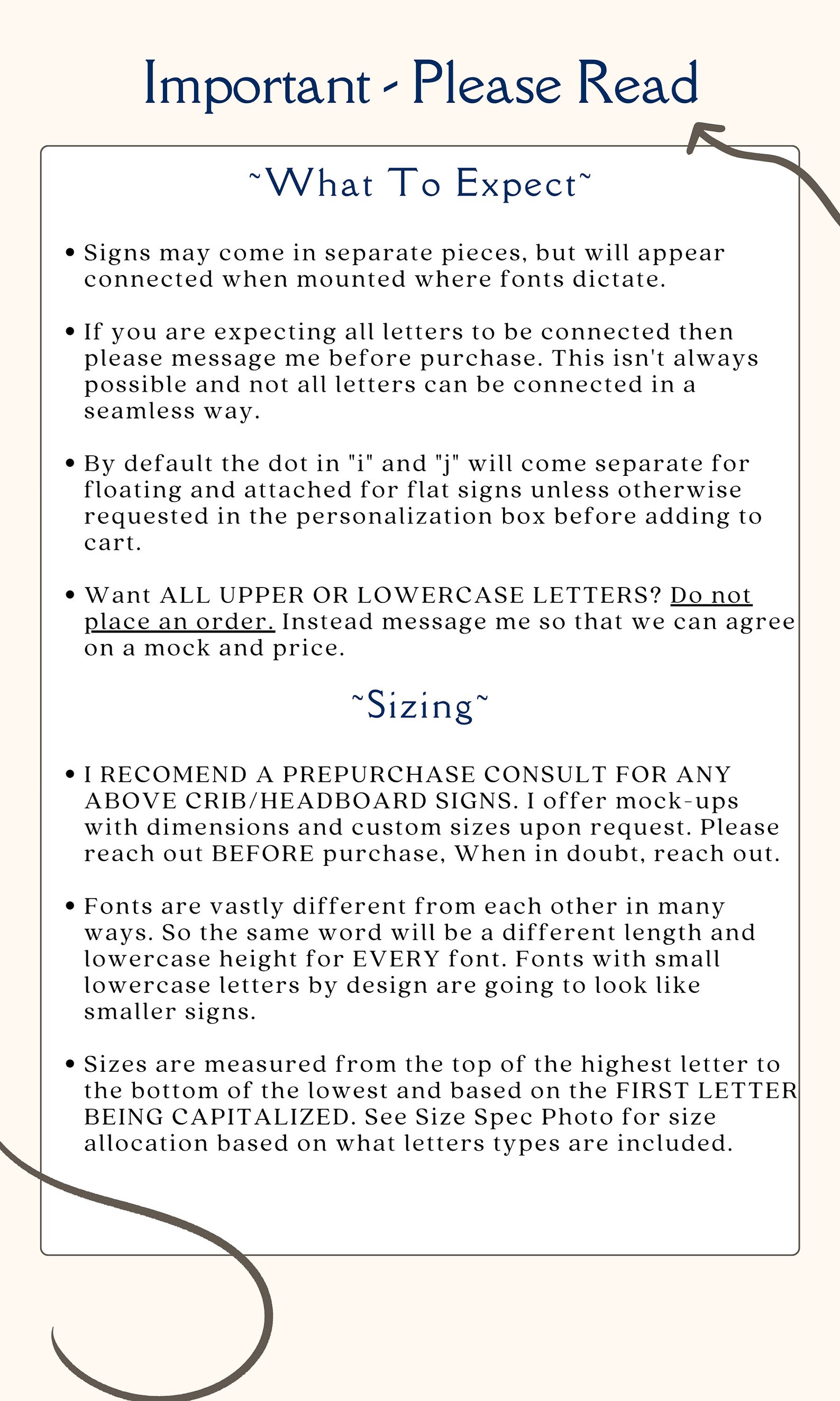 Important - Please Read

~What To Expect~

• Signs may come in separate pieces, but will appear connected when mounted where fonts dictate.

• If you are expecting all letters to be connected then please message me before purchase. This isn't always possible and not all letters can be connected in a seamless way.

• By default the dot in "i" and "j" will come separate for floating and attached for flat signs unless otherwise requested in the personalization box before adding to cart.

• Want ALL UPPER OR LOWERCASE LETTERS? Do not place an order. Instead message me so that we can agree on a mock and price.

~Sizing~

• I RECOMEND A PREPURCHASE CONSULT FOR ANY ABOVE CRIB/HEADBOARD SIGNS. I offer mock-ups with dimensions and custom sizes upon request. Please reach out BEFORE purchase, When in doubt, reach out.

• Fonts are vastly different from each other in many ways. So the same word will be a different length and lowercase height for EVERY font. Fonts with small lowercase letters by design are going to look like smaller signs.

• Sizes are measured from the top of the highest letter to the bottom of the lowest and based on the FIRST LETTER BEING CAPITALIZED. See Size Spec Photo for size allocation based on what letters types are included.